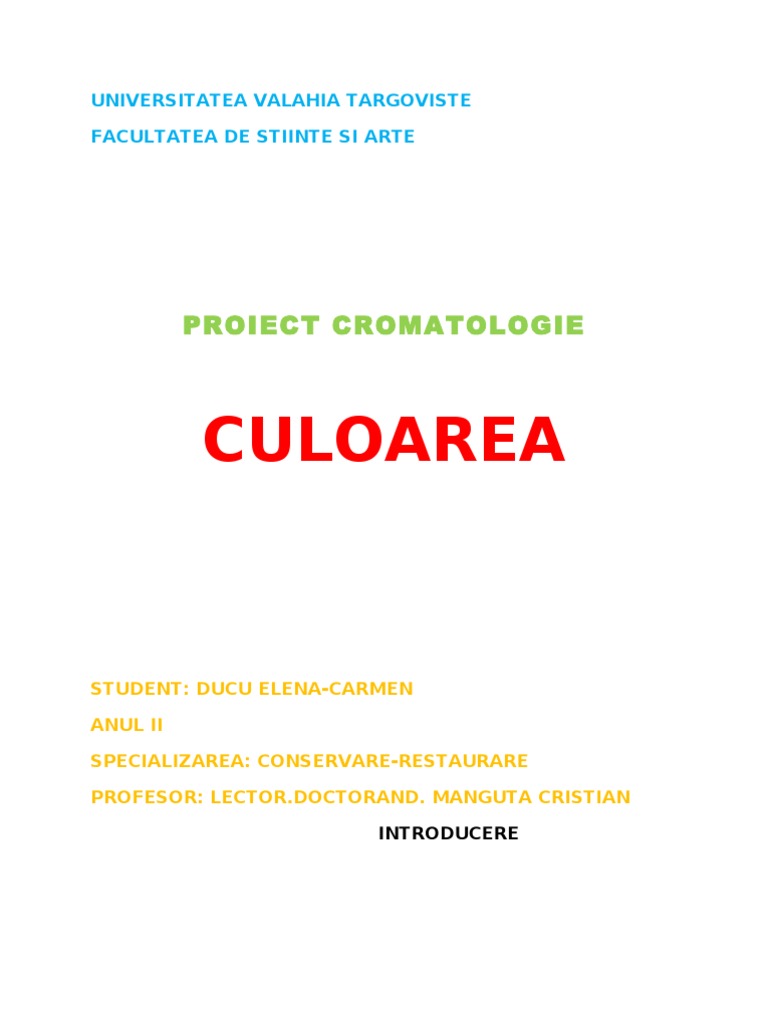 UNIVERSITATEA VALAHIA TARGOVISTE
FACULTATEA DE STIINTE SI ARTE

PROIECT CROMATOLOGIE

CULOAREA

STUDENT: DUCU ELENA-CARMEN
ANUL II
SPECIALIZAREA: CONSERVARE-RESTAURARE
PROFESOR: LECTOR.DOCTORAND. MANGUTA CRISTIAN

INTRODUCERE